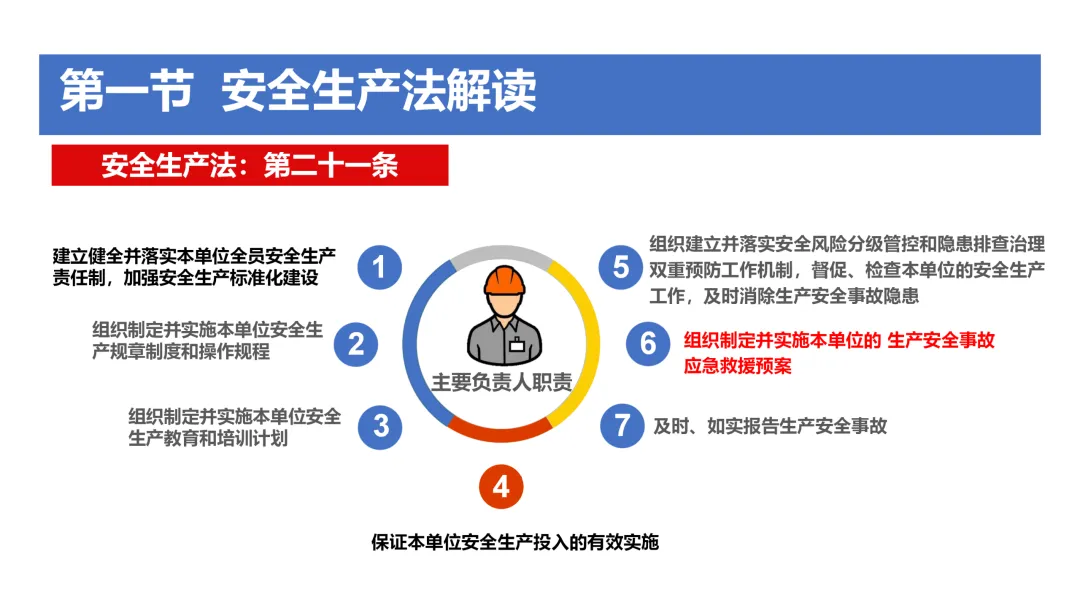 第一节 安全生产法解读

安全生产法：第二十一条

建立健全并落实本单位全员安全生产责任制，加强安全生产标准化建设

1

组织制定并实施本单位安全生产规章制度和操作规程

2

组织制定并实施本单位安全生产教育和培训计划

3

主要负责人职责

4

保证本单位安全生产投入的有效实施

5

组织建立并落实安全风险分级管控和隐患排查治理双重预防工作机制，督促、检查本单位的安全生产工作，及时消除生产安全事故隐患

6

组织制定并实施本单位的 生产安全事故应急救援预案

7

及时、如实报告生产安全事故